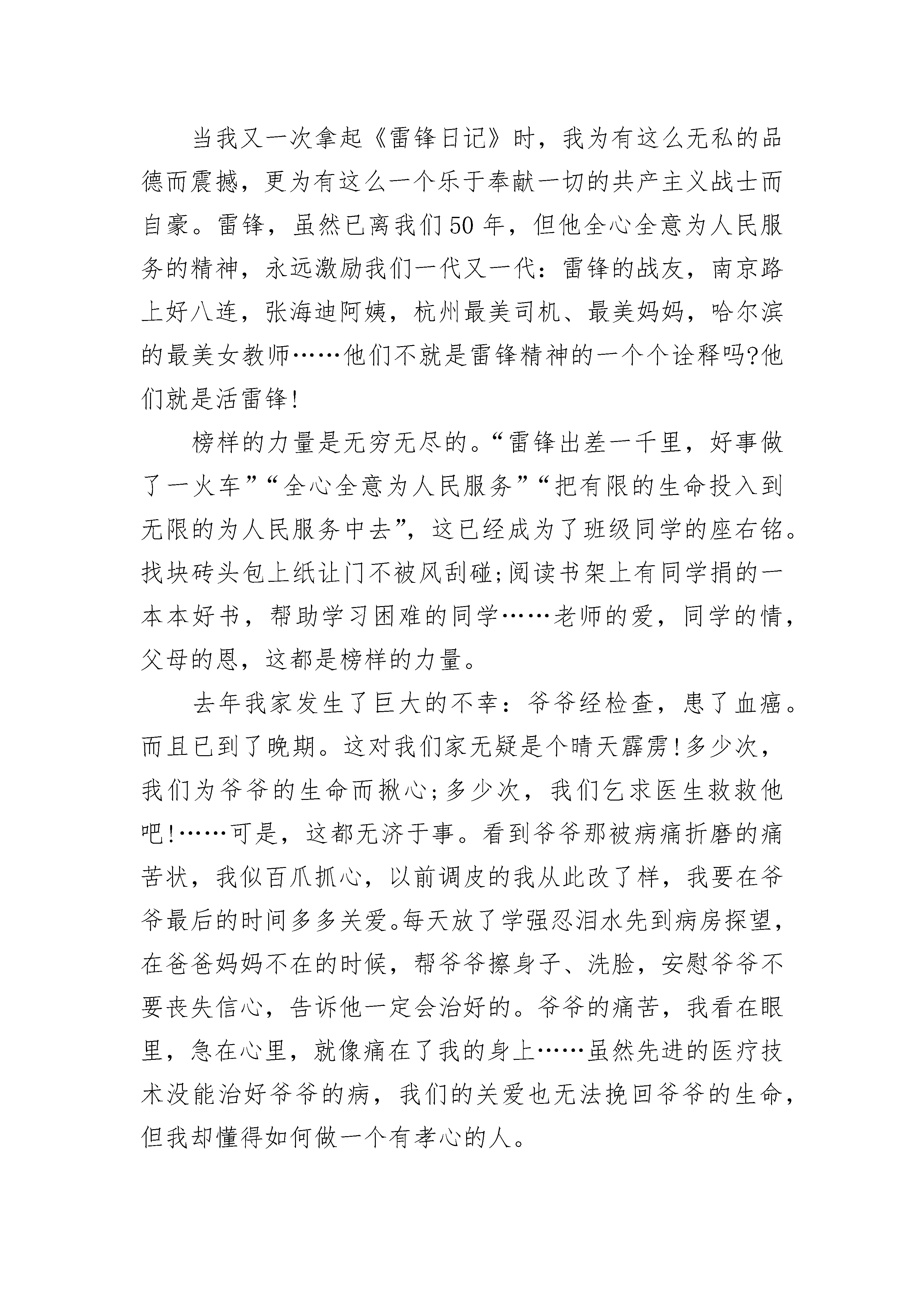 当我又一次拿起《雷锋日记》时，我为有这么无私的品德而震撼，更为有这么一个乐于奉献一切的共产主义战士而自豪。雷锋，虽然已离我们50年，但他全心全意为人民服务的精神，永远激励我们一代又一代：雷锋的战友，南京路上好八连，张海迪阿姨，杭州最美司机、最美妈妈，哈尔滨的最美女教师……他们不就是雷锋精神的一个个诠释吗?他们就是活雷锋!

榜样的力量是无穷无尽的。“雷锋出差一千里，好事做了一火车”“全心全意为人民服务”“把有限的生命投入到无限的为人民服务中去”，这已经成为了班级同学的座右铭。找块砖头包上纸让门不被风刮碰;阅读书架上有同学捐的一本本好书，帮助学习困难的同学……老师的爱，同学的情，父母的恩，这都是榜样的力量。

去年我家发生了巨大的不幸：爷爷经检查，患了血癌。而且已到了晚期。这对我们家无疑是个晴天霹雳!多少次，我们为爷爷的生命而揪心;多少次，我们乞求医生救救他吧!……可是，这都无济于事。看到爷爷那被病痛折磨的痛苦状，我似百爪抓心，以前调皮的我从此改了样，我要在爷爷最后的时间多多关爱。每天放了学强忍泪水先到病房探望，在爸爸妈妈不在的时候，帮爷爷擦身子、洗脸，安慰爷爷不要丧失信心，告诉他一定会治好的。爷爷的痛苦，我看在眼里，急在心里，就像痛在了我的身上……虽然先进的医疗技术没能治好爷爷的病，我们的关爱也无法挽回爷爷的生命，但我却懂得如何做一个有孝心的人。